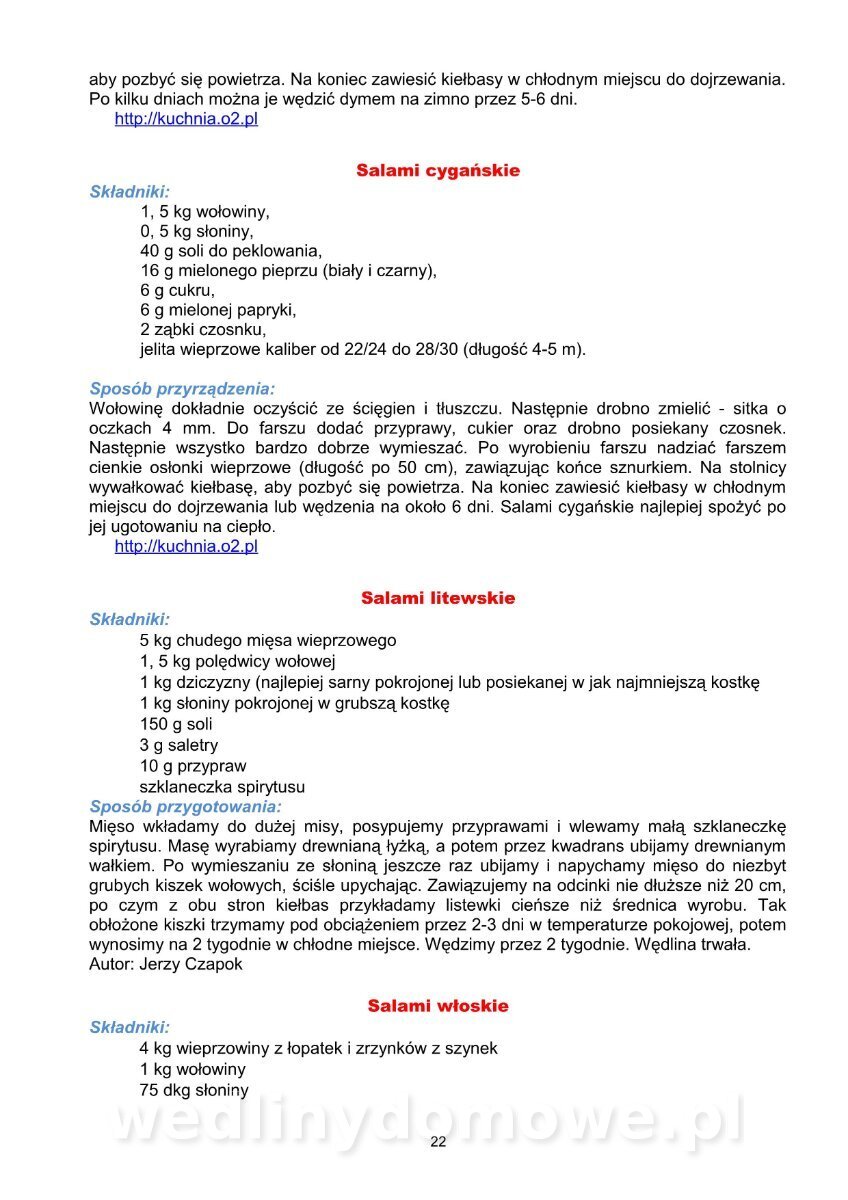 aby pozbyć się powietrza. Na koniec zawiesić kiełbasy w chłodnym miejscu do dojrzewania. Po kilku dniach można je wędzić dymem na zimno przez 5-6 dni.
http://kuchnia.o2.pl

Salami cygańskie

Składniki:
1, 5 kg wołowiny,
0, 5 kg słoniny,
40 g soli do peklowania,
16 g mielonego pieprzu (biały i czarny),
6 g cukru,
6 g mielonej papryki,
2 ząbki czosnku,
jelita wieprzowe kaliber od 22/24 do 28/30 (długość 4-5 m).

Sposób przyrządzenia:
Wołowinę dokładnie oczyścić ze ścięgien i tłuszczu. Następnie drobno zmielić - sitka o oczkach 4 mm. Do farszu dodać przyprawy, cukier oraz drobno posiekany czosnek. Następnie wszystko bardzo dobrze wymieszać. Po wyrobieniu farszu nadziać farszem cienkie osłonki wieprzowe (długość po 50 cm), zawiązując końce sznurkiem. Na stolnicy wywałkować kiełbasę, aby pozbyć się powietrza. Na koniec zawiesić kiełbasy w chłodnym miejscu do dojrzewania lub wędzenia na około 6 dni. Salami cygańskie najlepiej spożyć po jej ugotowaniu na ciepło.
http://kuchnia.o2.pl

Salami litewskie

Składniki:
5 kg chudego mięsa wieprzowego
1, 5 kg polędwicy wołowej
1 kg dziczyzny (najlepiej sarny pokrojonej lub posiekanej w jak najmniejszą kostkę
1 kg słoniny pokrojonej w grubszą kostkę
150 g soli
3 g saletry
10 g przypraw
szklaneczka spirytusu
Sposób przygotowania:
Mięso wkładamy do dużej misy, posypujemy przyprawami i wlewamy małą szklaneczkę spirytusu. Masę wyrabiamy drewnianą łyżką, a potem przez kwadrans ubijamy drewnianym wałkiem. Po wymieszaniu ze słoniną jeszcze raz ubijamy i napychamy mięso do niezbyt grubych kiszek wołowych, ściśle upychając. Zawiązujemy na odcinki nie dłuższe niż 20 cm, po czym z obu stron kiełbas przykładamy listewki cieńsze niż średnica wyrobu. Tak obłożone kiszki trzymamy pod obciążeniem przez 2-3 dni w temperaturze pokojowej, potem wynosimy na 2 tygodnie w chłodne miejsce. Wędzimy przez 2 tygodnie. Wędlina trwała.
Autor: Jerzy Czapok

Salami włoskie

Składniki:
4 kg wieprzowiny z łopatek i zrzynków z szynek
1 kg wołowiny
75 dkg słoniny

wedlinydomowe.pl

22